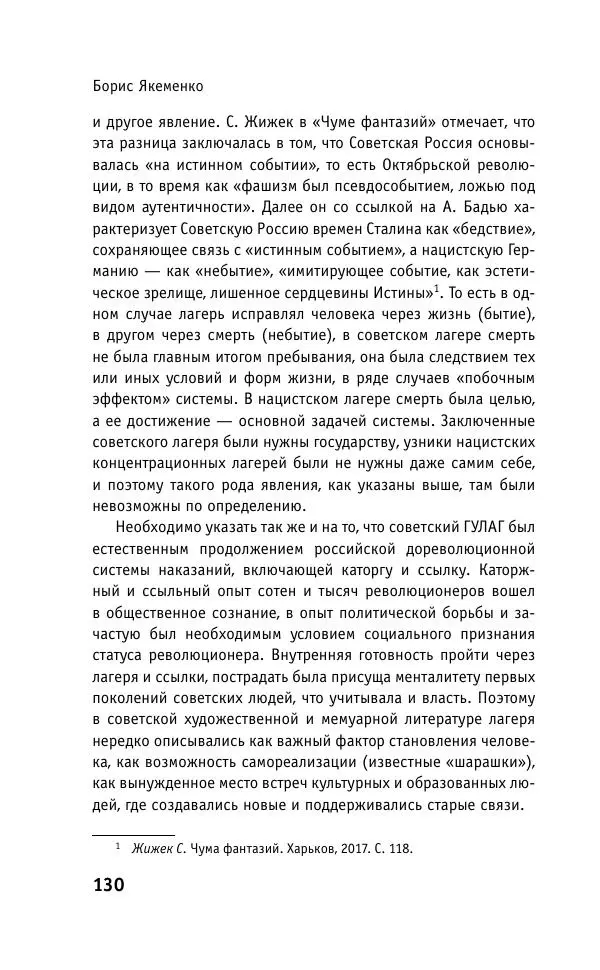 Борис Якеменко

и другое явление. С. Жижек в «Чуме фантазий» отмечает, что эта разница заключалась в том, что Советская Россия основывалась «на истинном событии», то есть Октябрьской революции, в то время как «фашизм был псевдособытием, ложью под видом аутентичности». Далее он со ссылкой на А. Бадью характеризует Советскую Россию времен Сталина как «бедствие», сохраняющее связь с «истинным событием», а нацистскую Германию — как «небытие», «имитирующее событие, как эстетическое зрелище, лишенное сердцевины Истины»$^1$. То есть в одном случае лагерь исправлял человека через жизнь (бытие), в другом через смерть (небытие), в советском лагере смерть не была главным итогом пребывания, она была следствием тех или иных условий и форм жизни, в ряде случаев «побочным эффектом» системы. В нацистском лагере смерть была целью, а ее достижение — основной задачей системы. Заключенные советского лагеря были нужны государству, узники нацистских концентрационных лагерей были не нужны даже самим себе, и поэтому такого рода явления, как указаны выше, там были невозможны по определению.

Необходимо указать так же и на то, что советский ГУЛАГ был естественным продолжением российской дореволюционной системы наказаний, включающей каторгу и ссылку. Каторжный и ссыльный опыт сотен и тысяч революционеров вошел в общественное сознание, в опыт политической борьбы и зачастую был необходимым условием социального признания статуса революционера. Внутренняя готовность пройти через лагеря и ссылки, пострадать была присуща менталитету первых поколений советских людей, что учитывала и власть. Поэтому в советской художественной и мемуарной литературе лагеря нередко описывались как важный фактор становления человека, как возможность самореализации (известные «шарашки»), как вынужденное место встреч культурных и образованных людей, где создавались новые и поддерживались старые связи.

$^1$ Жижек С. Чума фантазий. Харьков, 2017. С. 118.

130